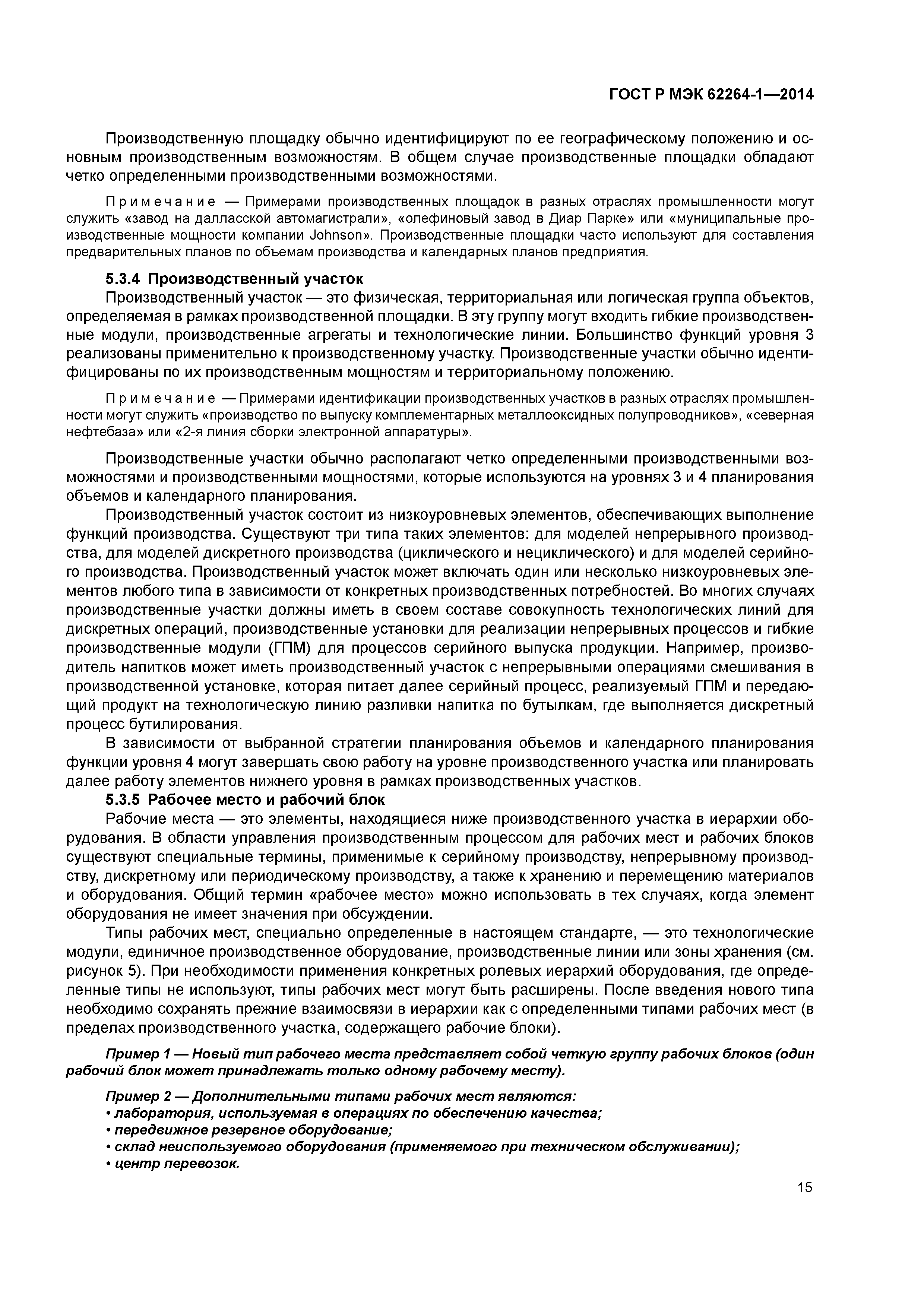 ГОСТ Р МЭК 62264-1—2014

Производственную площадку обычно идентифицируют по ее географическому положению и основным производственным возможностям. В общем случае производственные площадки обладают четко определенными производственными возможностями.

Примечание — Примерами производственных площадок в разных отраслях промышленности могут служить «завод на далласской автомагистрали», «олефиновый завод в Диар Парке» или «муниципальные производственные мощности компании Johnson». Производственные площадки часто используют для составления предварительных планов по объемам производства и календарных планов предприятия.

5.3.4 Производственный участок

Производственный участок — это физическая, территориальная или логическая группа объектов, определяемая в рамках производственной площадки. В эту группу могут входить гибкие производственные модули, производственные агрегаты и технологические линии. Большинство функций уровня 3 реализованы применительно к производственному участку. Производственные участки обычно идентифицированы по их производственным мощностям и территориальному положению.

Примечание — Примерами идентификации производственных участков в разных отраслях промышленности могут служить «производство по выпуску комплементарных металлооксидных полупроводников», «северная нефтебаза» или «2-я линия сборки электронной аппаратуры».

Производственные участки обычно располагают четко определенными производственными возможностями и производственными мощностями, которые используются на уровнях 3 и 4 планирования объемов и календарного планирования.

Производственный участок состоит из низкоуровневых элементов, обеспечивающих выполнение функций производства. Существуют три типа таких элементов: для моделей непрерывного производства, для моделей дискретного производства (циклического и нециклического) и для моделей серийного производства. Производственный участок может включать один или несколько низкоуровневых элементов любого типа в зависимости от конкретных производственных потребностей. Во многих случаях производственные участки должны иметь в своем составе совокупность технологических линий для дискретных операций, производственные установки для реализации непрерывных процессов и гибкие производственные модули (ГПМ) для процессов серийного выпуска продукции. Например, производитель напитков может иметь производственный участок с непрерывными операциями смешивания в производственной установке, которая питает далее серийный процесс, реализуемый ГПМ и передающий продукт на технологическую линию разливки напитка по бутылкам, где выполняется дискретный процесс бутилирования.

В зависимости от выбранной стратегии планирования объемов и календарного планирования функции уровня 4 могут завершать свою работу на уровне производственного участка или планировать далее работу элементов нижнего уровня в рамках производственных участков.

5.3.5 Рабочее место и рабочий блок

Рабочие места — это элементы, находящиеся ниже производственного участка в иерархии оборудования. В области управления производственным процессом для рабочих мест и рабочих блоков существуют специальные термины, применимые к серийному производству, непрерывному производству, дискретному или периодическому производству, а также к хранению и перемещению материалов и оборудования. Общий термин «рабочее место» можно использовать в тех случаях, когда элемент оборудования не имеет значения при обсуждении.

Типы рабочих мест, специально определенные в настоящем стандарте, — это технологические модули, единичное производственное оборудование, производственные линии или зоны хранения (см. рисунок 5). При необходимости применения конкретных ролевых иерархий оборудования, где определенные типы не используют, типы рабочих мест могут быть расширены. После введения нового типа необходимо сохранять прежние взаимосвязи в иерархии как с определенными типами рабочих мест (в пределах производственного участка, содержащего рабочие блоки).

Пример 1 — Новый тип рабочего места представляет собой четкую группу рабочих блоков (один рабочий блок может принадлежать только одному рабочему месту).

Пример 2 — Дополнительными типами рабочих мест являются:
• лаборатория, используемая в операциях по обеспечению качества;
• передвижное резервное оборудование;
• склад неиспользуемого оборудования (применяемого при техническом обслуживании);
• центр перевозок.

15